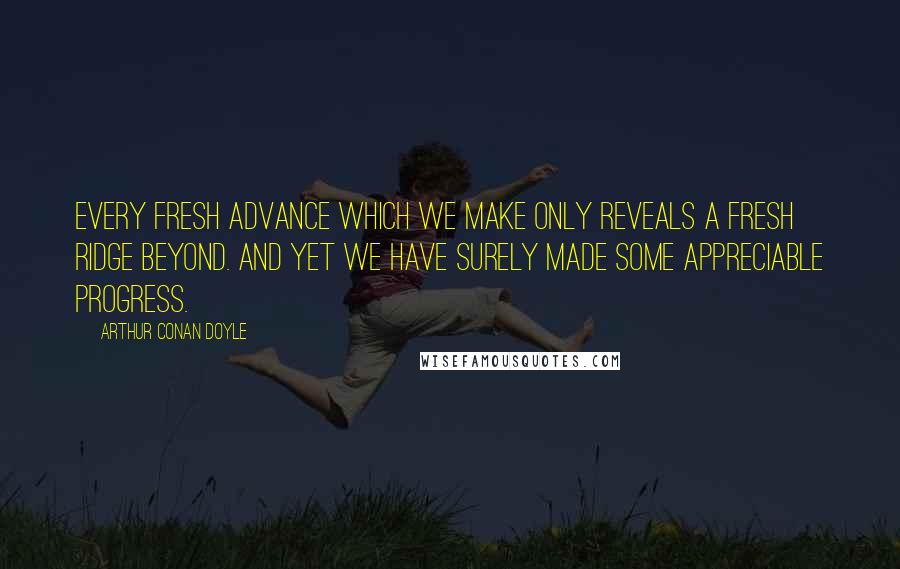 EVERY FRESH ADVANCE WHICH WE MAKE ONLY REVEALS A FRESH RIDGE BEYOND. AND YET WE HAVE SURELY MADE SOME APPRECIABLE PROGRESS.

ARTHUR CONAN DOYLE

WISEFAMOUSQUOTES.COM